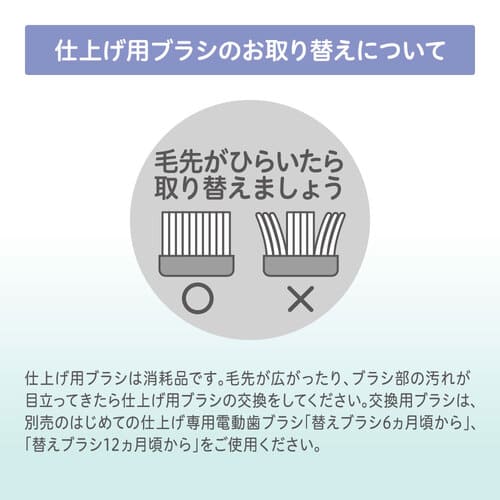 仕上げ用ブラシのお取り替えについて

毛先がひらいたら
取り替えましょう

○ ×

仕上げ用ブラシは消耗品です。毛先が広がったり、ブラシ部の汚れが目立ってきたら仕上げ用ブラシの交換をしてください。交換用ブラシは、別売のはじめての仕上げ専用電動歯ブラシ「替えブラシ6ヵ月頃から」、「替えブラシ12ヵ月頃から」をご使用ください。